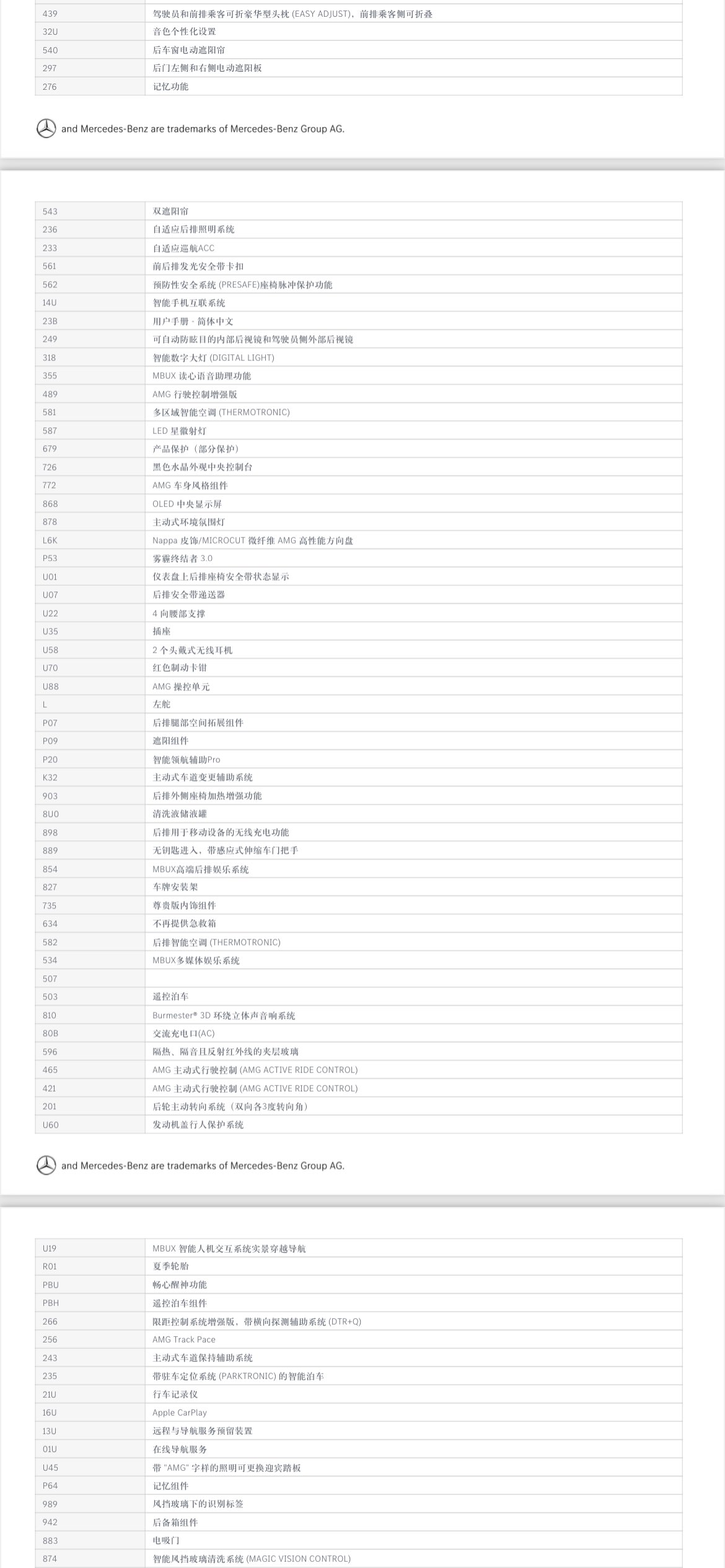 | 439 | 驾驶员和前排乘客可折豪华型头枕 (EASY ADJUST)，前排乘客侧可折叠 |
|---|---|
| 32U | 音色个性化设置 |
| 540 | 后车窗电动遮阳帘 |
| 297 | 后门左侧和右侧电动遮阳板 |
| 276 | 记忆功能 |

and Mercedes-Benz are trademarks of Mercedes-Benz Group AG.

| 543 | 双遮阳帘 |
|---|---|
| 236 | 自适应后排照明系统 |
| 233 | 自适应巡航ACC |
| 561 | 前后排发光安全带卡扣 |
| 562 | 预防性安全系统 (PRESAFE)座椅脉冲保护功能 |
| 14U | 智能手机互联系统 |
| 23B | 用户手册 - 简体中文 |
| 249 | 可自动防眩目的内部后视镜和驾驶员侧外部后视镜 |
| 318 | 智能数字大灯 (DIGITAL LIGHT) |
| 355 | MBUX 读心语音助理功能 |
| 489 | AMG 行驶控制增强版 |
| 581 | 多区域智能空调 (THERMOTRONIC) |
| 587 | LED 星徽射灯 |
| 679 | 产品保护（部分保护） |
| 726 | 黑色水晶外观中央控制台 |
| 772 | AMG 车身风格组件 |
| 868 | OLED 中央显示屏 |
| 878 | 主动式环境氛围灯 |
| L6K | Nappa 皮饰/MICROCUT 微纤维 AMG 高性能方向盘 |
| P53 | 雾霾终结者 3.0 |
| U01 | 仪表盘上后排座椅安全带状态显示 |
| U07 | 后排安全带递送器 |
| U22 | 4 向腰部支撑 |
| U35 | 插座 |
| U58 | 2 个头戴式无线耳机 |
| U70 | 红色制动卡钳 |
| U88 | AMG 操控单元 |
| L | 左舵 |
| P07 | 后排腿部空间拓展组件 |
| P09 | 遮阳组件 |
| P20 | 智能领航辅助Pro |
| K32 | 主动式车道变更辅助系统 |
| 903 | 后排外侧座椅加热增强功能 |
| 8U0 | 清洗液储液罐 |
| 898 | 后排用于移动设备的无线充电功能 |
| 889 | 无钥匙进入，带感应式伸缩车门把手 |
| 854 | MBUX高端后排娱乐系统 |
| 827 | 车牌安装架 |
| 735 | 尊贵版内饰组件 |
| 634 | 不再提供急救箱 |
| 582 | 后排智能空调 (THERMOTRONIC) |
| 534 | MBUX多媒体娱乐系统 |
| 507 | |
| 503 | 遥控泊车 |
| 810 | Burmester® 3D 环绕立体声音响系统 |
| 80B | 交流充电口(AC) |
| 596 | 隔热、隔音且反射红外线的夹层玻璃 |
| 465 | AMG 主动式行驶控制 (AMG ACTIVE RIDE CONTROL) |
| 421 | AMG 主动式行驶控制 (AMG ACTIVE RIDE CONTROL) |
| 201 | 后轮主动转向系统（双向各3度转向角） |
| U60 | 发动机盖行人保护系统 |

and Mercedes-Benz are trademarks of Mercedes-Benz Group AG.

| U19 | MBUX 智能人机交互系统实景穿越导航 |
|---|---|
| R01 | 夏季轮胎 |
| PBU | 畅心醒神功能 |
| PBH | 遥控泊车组件 |
| 266 | 限距控制系统增强版，带横向探测辅助系统 (DTR+Q) |
| 256 | AMG Track Pace |
| 243 | 主动式车道保持辅助系统 |
| 235 | 带驻车定位系统 (PARKTRONIC) 的智能泊车 |
| 21U | 行车记录仪 |
| 16U | Apple CarPlay |
| 13U | 远程与导航服务预留装置 |
| 01U | 在线导航服务 |
| U45 | 带 "AMG" 字样的照明可更换迎宾踏板 |
| P64 | 记忆组件 |
| 989 | 风挡玻璃下的识别标签 |
| 942 | 后备箱组件 |
| 883 | 电吸门 |
| 874 | 智能风挡玻璃清洗系统 (MAGIC VISION CONTROL) |